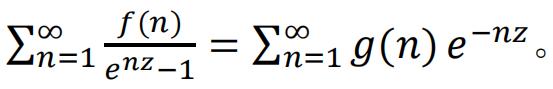 $\sum_{n=1}^{\infty} \frac{f(n)}{e^{nz}-1} = \sum_{n=1}^{\infty} g(n)\, e^{-nz}$。